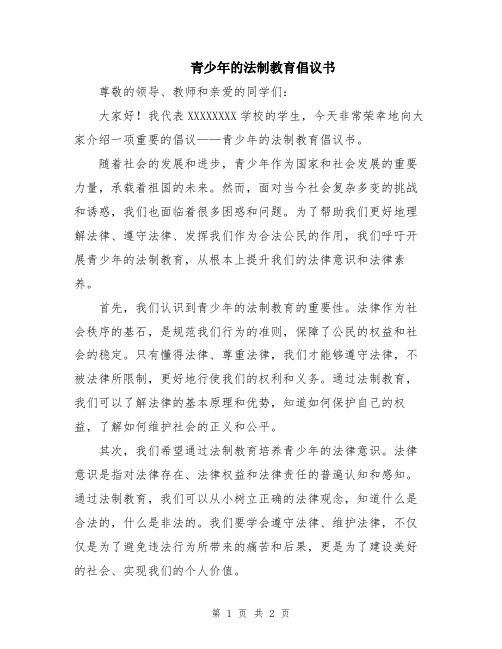 青少年的法制教育倡议书

尊敬的领导、教师和亲爱的同学们：

大家好！我代表 XXXXXXXX 学校的学生，今天非常荣幸地向大家介绍一项重要的倡议——青少年的法制教育倡议书。

随着社会的发展和进步，青少年作为国家和社会发展的重要力量，承载着祖国的未来。然而，面对当今社会复杂多变的挑战和诱惑，我们也面临着很多困惑和问题。为了帮助我们更好地理解法律、遵守法律、发挥我们作为合法公民的作用，我们呼吁开展青少年的法制教育，从根本上提升我们的法律意识和法律素养。

首先，我们认识到青少年的法制教育的重要性。法律作为社会秩序的基石，是规范我们行为的准则，保障了公民的权益和社会的稳定。只有懂得法律、尊重法律，我们才能够遵守法律，不被法律所限制，更好地行使我们的权利和义务。通过法制教育，我们可以了解法律的基本原理和优势，知道如何保护自己的权益，了解如何维护社会的正义和公平。

其次，我们希望通过法制教育培养青少年的法律意识。法律意识是指对法律存在、法律权益和法律责任的普遍认知和感知。通过法制教育，我们可以从小树立正确的法律观念，知道什么是合法的，什么是非法的。我们要学会遵守法律、维护法律，不仅仅是为了避免违法行为所带来的痛苦和后果，更是为了建设美好的社会、实现我们的个人价值。

第 1 页 共 2 页